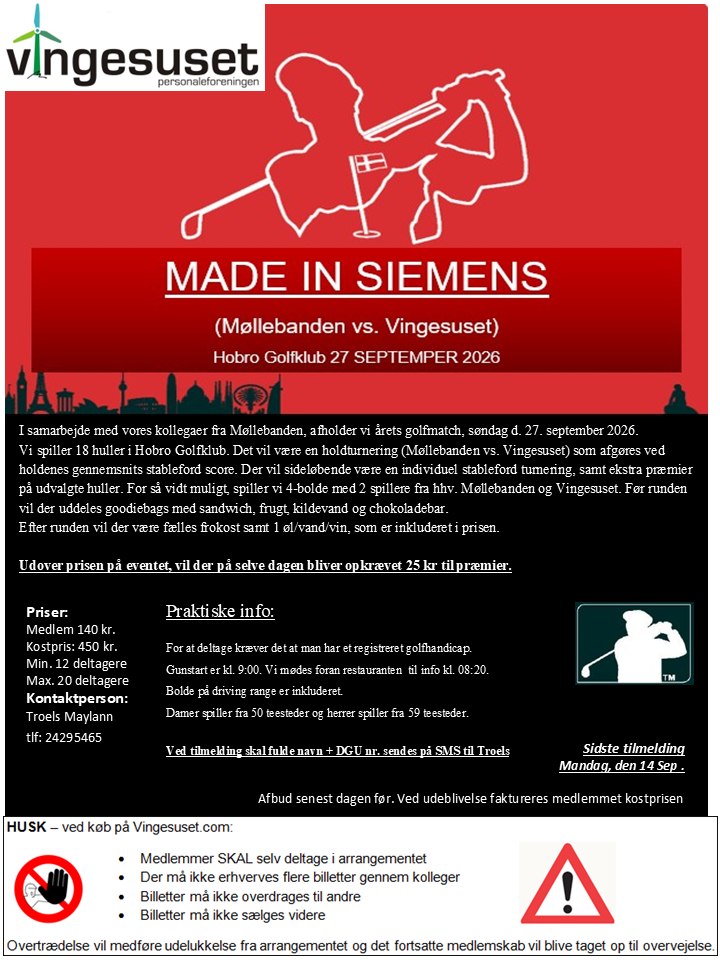 vingesuset
personaleforeningen

MADE IN SIEMENS

(Møllebanden vs. Vingesuset)

Hobro Golfklub 27 SEPTEMPER 2026

I samarbejde med vores kollegaer fra Møllebanden, afholder vi årets golfmatch, søndag d. 27. september 2026.
Vi spiller 18 huller i Hobro Golfklub. Det vil være en holdturnering (Møllebanden vs. Vingesuset) som afgøres ved holdenes gennemsnits stableford score. Der vil sideløbende være en individuel stableford turnering, samt ekstra præmier på udvalgte huller. For så vidt muligt, spiller vi 4-bolde med 2 spillere fra hhv. Møllebanden og Vingesuset. Før runden vil der uddeles goodiebags med sandwich, frugt, kildevand og chokoladebar.
Efter runden vil der være fælles frokost samt 1 øl/vand/vin, som er inkluderet i prisen.

Udover prisen på eventet, vil der på selve dagen bliver opkrævet 25 kr til præmier.

Priser:
Medlem 140 kr.
Kostpris: 450 kr.
Min. 12 deltagere
Max. 20 deltagere
Kontaktperson:
Troels Maylann
tlf: 24295465

Praktiske info:

For at deltage kræver det at man har et registreret golfhandicap.
Gunstart er kl. 9:00. Vi mødes foran restauranten til info kl. 08:20.
Bolde på driving range er inkluderet.
Damer spiller fra 50 teesteder og herrer spiller fra 59 teesteder.

Ved tilmelding skal fulde navn + DGU nr. sendes på SMS til Troels

TM

Sidste tilmelding
Mandag, den 14 Sep .

Afbud senest dagen før. Ved udeblivelse faktureres medlemmet kostprisen

HUSK – ved køb på Vingesuset.com:

• Medlemmer SKAL selv deltage i arrangementet
• Der må ikke erhverves flere billetter gennem kolleger
• Billetter må ikke overdrages til andre
• Billetter må ikke sælges videre

Overtrædelse vil medføre udelukkelse fra arrangementet og det fortsatte medlemskab vil blive taget op til overvejelse.